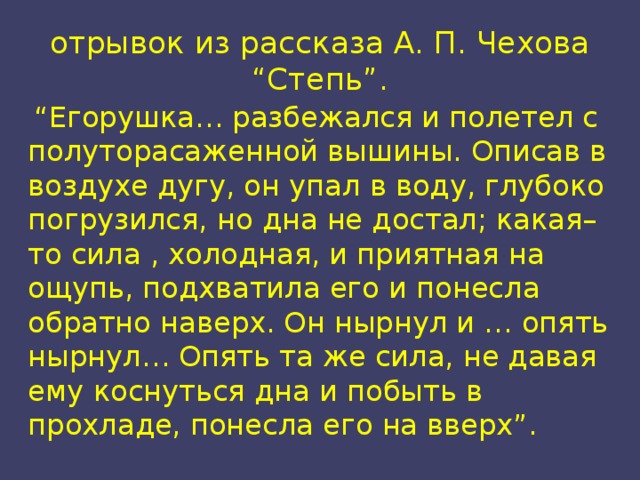 отрывок из рассказа А. П. Чехова “Степь”.

“Егорушка… разбежался и полетел с полуторасаженной вышины. Описав в воздухе дугу, он упал в воду, глубоко погрузился, но дна не достал; какая–то сила , холодная, и приятная на ощупь, подхватила его и понесла обратно наверх. Он нырнул и … опять нырнул… Опять та же сила, не давая ему коснуться дна и побыть в прохладе, понесла его на вверх”.